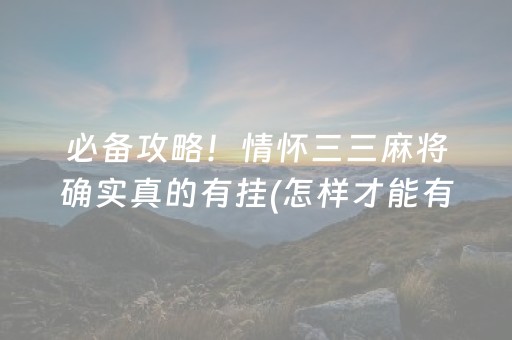 必备攻略！情怀三三麻将确实真的有挂(怎样才能有